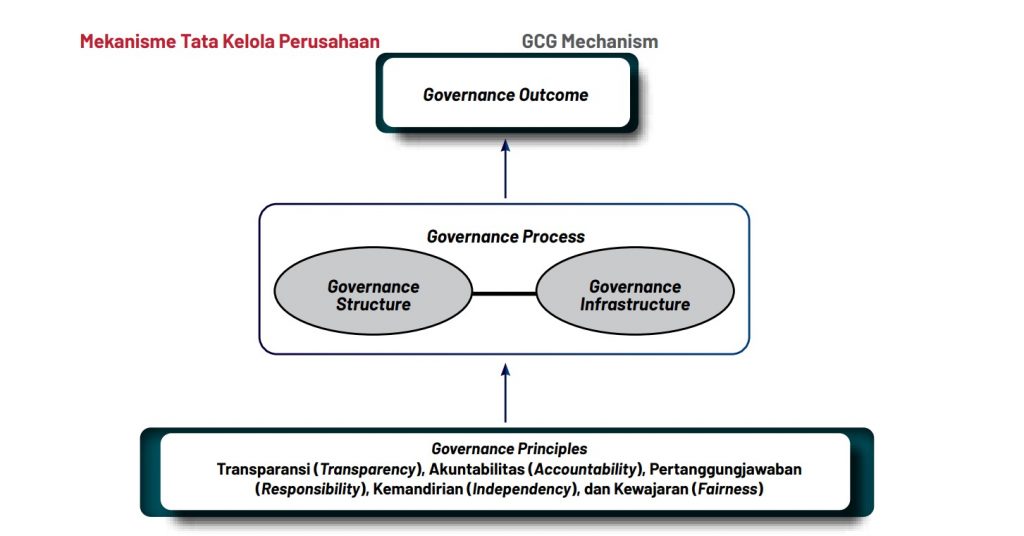 Mekanisme Tata Kelola Perusahaan GCG Mechanism

Governance Outcome

Governance Process

Governance Structure

Governance Infrastructure

Governance Principles
Transparansi (Transparency), Akuntabilitas (Accountability), Pertanggungjawaban (Responsibility), Kemandirian (Independency), dan Kewajaran (Fairness)